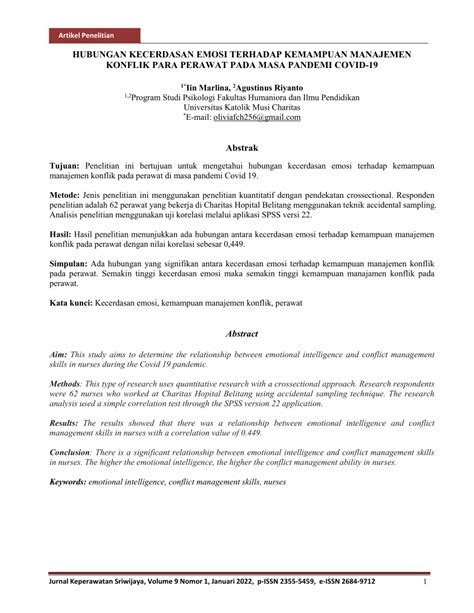 Artikel Penelitian

HUBUNGAN KECERDASAN EMOSI TERHADAP KEMAMPUAN MANAJEMEN KONFLIK PARA PERAWAT PADA MASA PANDEMI COVID-19

$^{1*}$Iin Marlina, $^{2}$Agustinus Riyanto
$^{1,2}$Program Studi Psikologi Fakultas Humaniora dan Ilmu Pendidikan
Universitas Katolik Musi Charitas
$^{*}$E-mail: oliviafch256@gmail.com

Abstrak

Tujuan: Penelitian ini bertujuan untuk mengetahui hubungan kecerdasan emosi terhadap kemampuan manajemen konflik pada perawat di masa pandemi Covid 19.

Metode: Jenis penelitian ini menggunakan penelitian kuantitatif dengan pendekatan crossectional. Responden penelitian adalah 62 perawat yang bekerja di Charitas Hopital Belitang menggunakan teknik accidental sampling. Analisis penelitian menggunakan uji korelasi melalui aplikasi SPSS versi 22.

Hasil: Hasil penelitian menunjukkan ada hubungan antara kecerdasan emosi terhadap kemampuan manajemen konflik pada perawat dengan nilai korelasi sebesar 0,449.

Simpulan: Ada hubungan yang signifikan antara kecerdasan emosi terhadap kemampuan manajemen konflik pada perawat. Semakin tinggi kecerdasan emosi maka semakin tinggi kemampuan manajamen konflik pada perawat.

Kata kunci: Kecerdasan emosi, kemampuan manajemen konflik, perawat

Abstract

Aim: This study aims to determine the relationship between emotional intelligence and conflict management skills in nurses during the Covid 19 pandemic.

Methods: This type of research uses quantitative research with a crossectional approach. Research respondents were 62 nurses who worked at Charitas Hopital Belitang using accidental sampling technique. The research analysis used a simple correlation test through the SPSS version 22 application.

Results: The results showed that there was a relationship between emotional intelligence and conflict management skills in nurses with a correlation value of 0.449.

Conclusion: There is a significant relationship between emotional intelligence and conflict management skills in nurses. The higher the emotional intelligence, the higher the conflict management ability in nurses.

Keywords: emotional intelligence, conflict management skills, nurses

Jurnal Keperawatan Sriwijaya, Volume 9 Nomor 1, Januari 2022, p-ISSN 2355-5459, e-ISSN 2684-9712 1